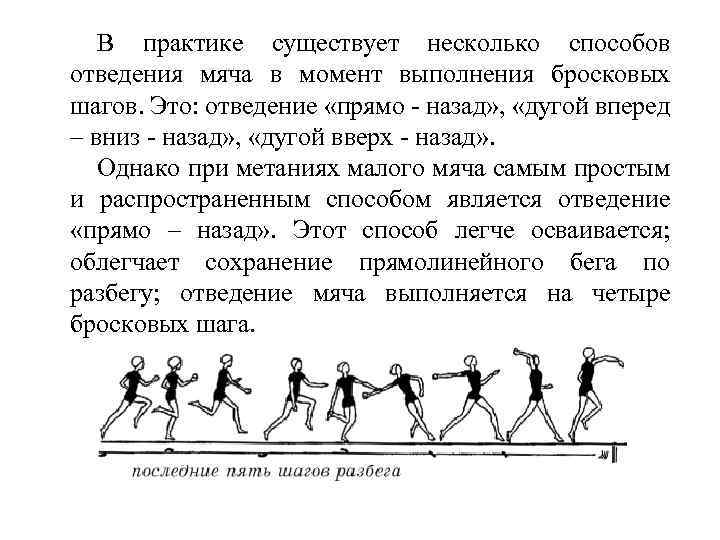 В практике существует несколько способов отведения мяча в момент выполнения бросковых шагов. Это: отведение «прямо - назад», «дугой вперед – вниз - назад», «дугой вверх - назад».

Однако при метаниях малого мяча самым простым и распространенным способом является отведение «прямо – назад». Этот способ легче осваивается; облегчает сохранение прямолинейного бега по разбегу; отведение мяча выполняется на четыре бросковых шага.

последние пять шагов разбега